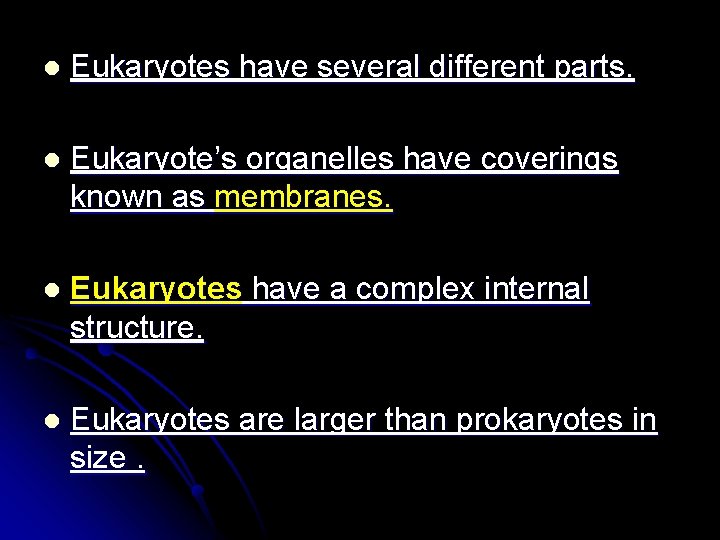 • Eukaryotes have several different parts.

• Eukaryote's organelles have coverings known as membranes.

• Eukaryotes have a complex internal structure.

• Eukaryotes are larger than prokaryotes in size .